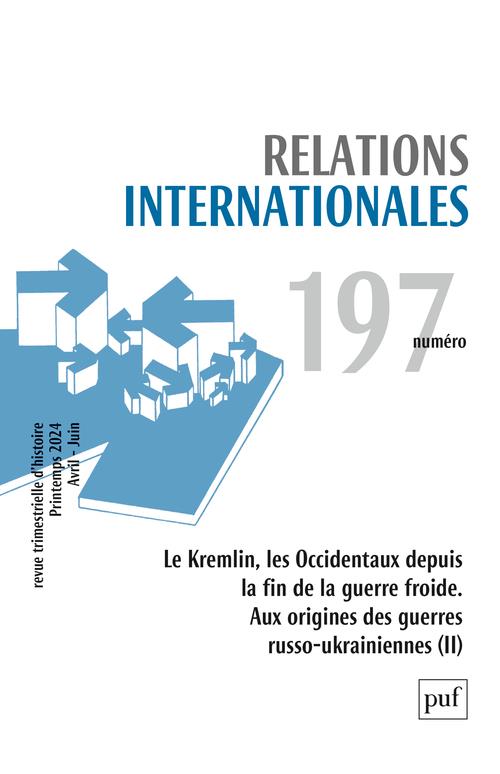 RELATIONS
INTERNATIONALES

197
numéro

revue trimestrielle d'histoire
Printemps 2024
Avril - Juin

Le Kremlin, les Occidentaux depuis la fin de la guerre froide. Aux origines des guerres russo-ukrainiennes (II)

puf